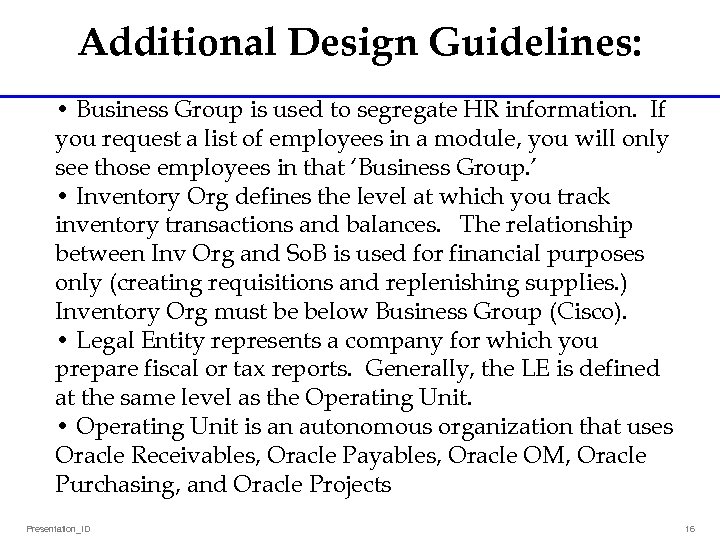 Additional Design Guidelines:

• Business Group is used to segregate HR information. If you request a list of employees in a module, you will only see those employees in that 'Business Group.'

• Inventory Org defines the level at which you track inventory transactions and balances. The relationship between Inv Org and SoB is used for financial purposes only (creating requisitions and replenishing supplies.) Inventory Org must be below Business Group (Cisco).

• Legal Entity represents a company for which you prepare fiscal or tax reports. Generally, the LE is defined at the same level as the Operating Unit.

• Operating Unit is an autonomous organization that uses Oracle Receivables, Oracle Payables, Oracle OM, Oracle Purchasing, and Oracle Projects

Presentation_ID

16